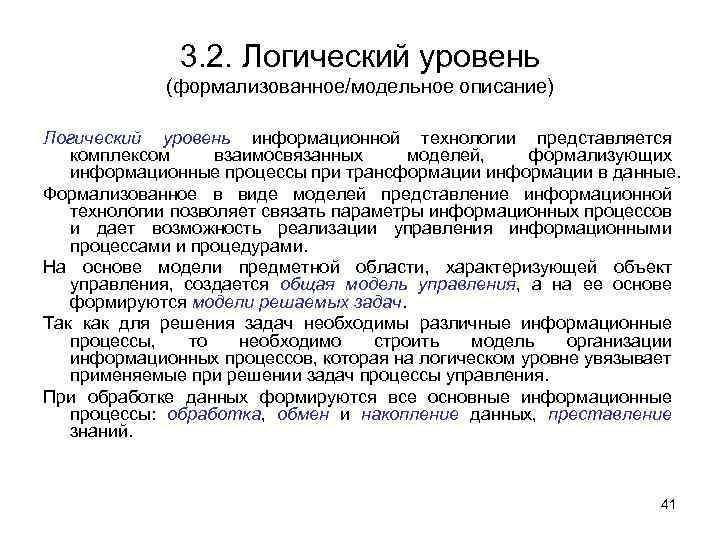 3.2. Логический уровень
(формализованное/модельное описание)

Логический уровень информационной технологии представляется комплексом взаимосвязанных моделей, формализующих информационные процессы при трансформации информации в данные.

Формализованное в виде моделей представление информационной технологии позволяет связать параметры информационных процессов и дает возможность реализации управления информационными процессами и процедурами.

На основе модели предметной области, характеризующей объект управления, создается общая модель управления, а на ее основе формируются модели решаемых задач.

Так как для решения задач необходимы различные информационные процессы, то необходимо строить модель организации информационных процессов, которая на логическом уровне увязывает применяемые при решении задач процессы управления.

При обработке данных формируются все основные информационные процессы: обработка, обмен и накопление данных, преставление знаний.

41